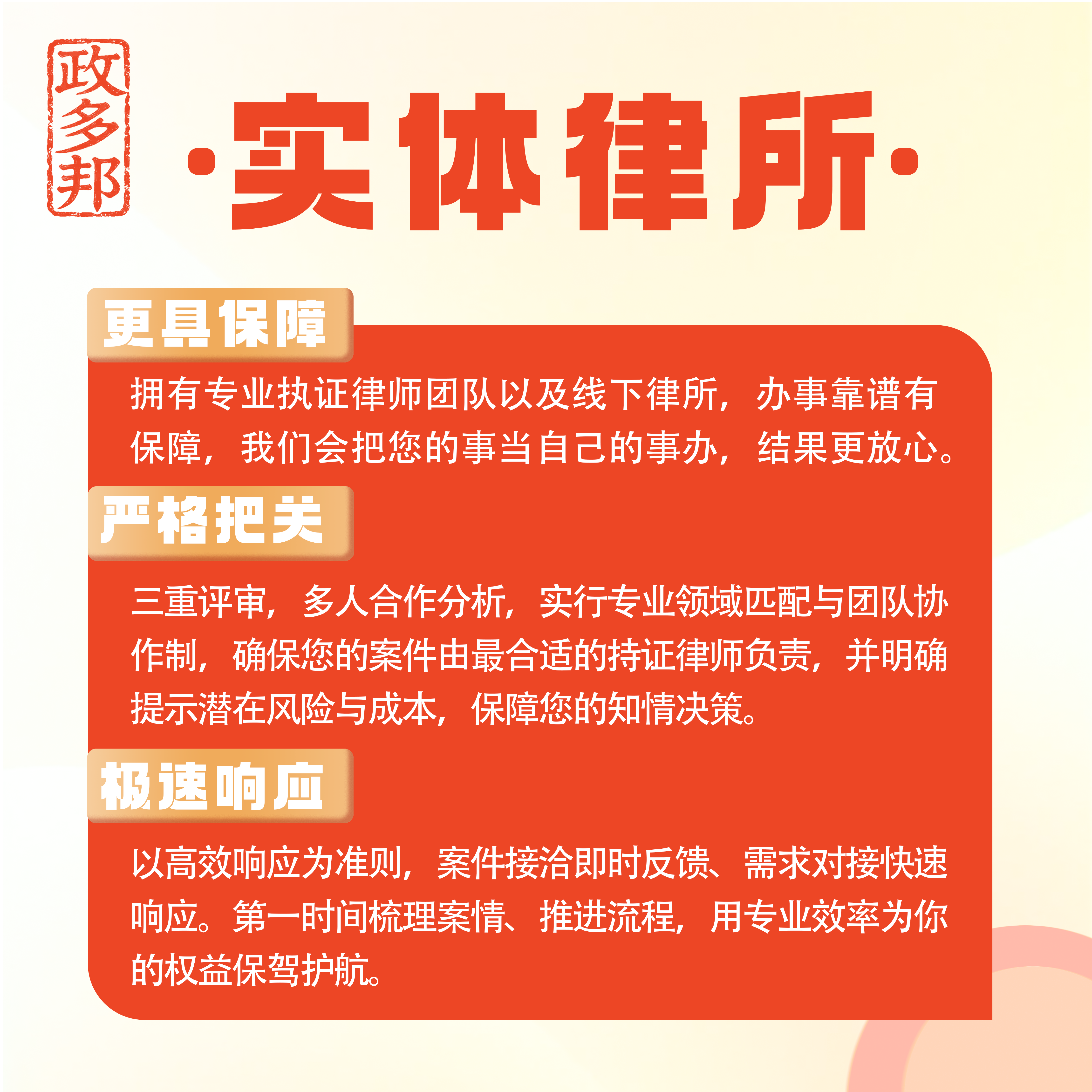 政多邦

·实体律所·

更具保障

拥有专业执证律师团队以及线下律所，办事靠谱有保障，我们会把您的事当自己的事办，结果更放心。

严格把关

三重评审，多人合作分析，实行专业领域匹配与团队协作制，确保您的案件由最合适的持证律师负责，并明确提示潜在风险与成本，保障您的知情决策。

极速响应

以高效响应为准则，案件接洽即时反馈、需求对接快速响应。第一时间梳理案情、推进流程，用专业效率为你的权益保驾护航。